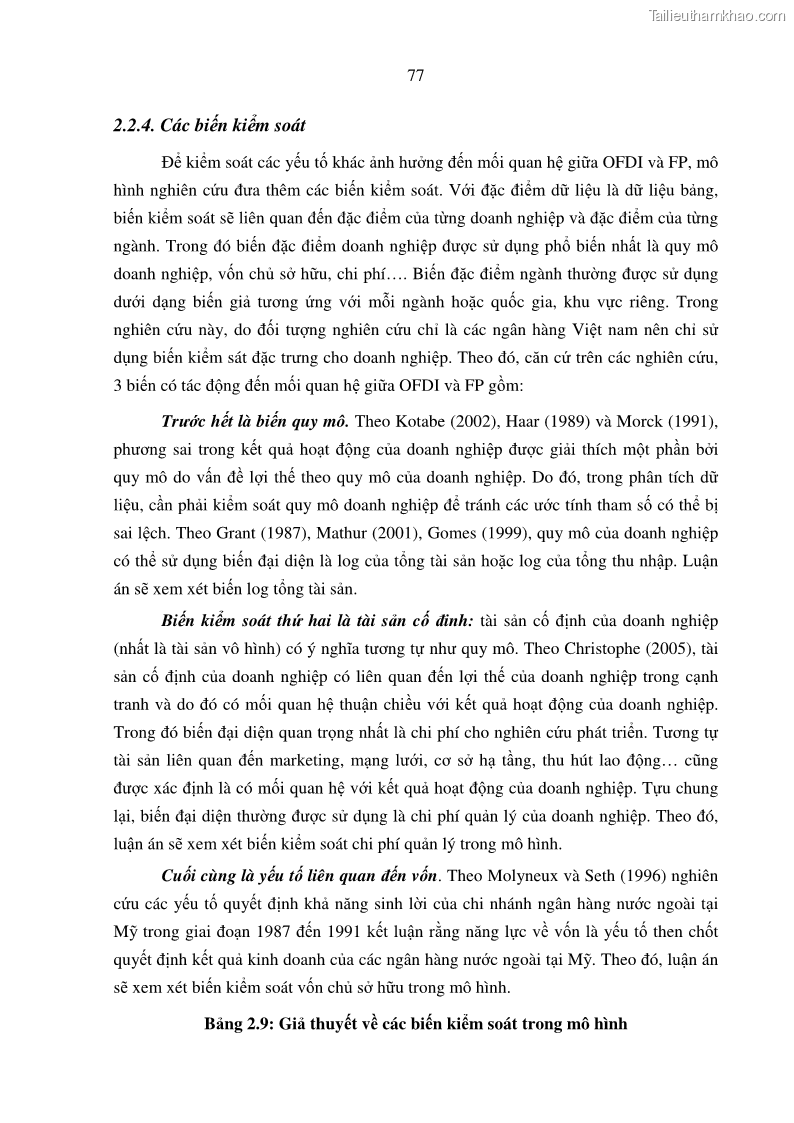 Tailieuthamkhao.com

77

2.2.4. Các biến kiểm soát

Để kiểm soát các yếu tố khác ảnh hưởng đến mối quan hệ giữa OFDI và FP, mô hình nghiên cứu đưa thêm các biến kiểm soát. Với đặc điểm dữ liệu là dữ liệu bảng, biến kiểm soát sẽ liên quan đến đặc điểm của từng doanh nghiệp và đặc điểm của từng ngành. Trong đó biến đặc điểm doanh nghiệp được sử dụng phổ biến nhất là quy mô doanh nghiệp, vốn chủ sở hữu, chi phí…. Biến đặc điểm ngành thường được sử dụng dưới dạng biến giả tương ứng với mỗi ngành hoặc quốc gia, khu vực riêng. Trong nghiên cứu này, do đối tượng nghiên cứu chỉ là các ngân hàng Việt nam nên chỉ sử dụng biến kiểm sát đặc trưng cho doanh nghiệp. Theo đó, căn cứ trên các nghiên cứu, 3 biến có tác động đến mối quan hệ giữa OFDI và FP gồm:

Trước hết là biến quy mô. Theo Kotabe (2002), Haar (1989) và Morck (1991), phương sai trong kết quả hoạt động của doanh nghiệp được giải thích một phần bởi quy mô do vấn đề lợi thế theo quy mô của doanh nghiệp. Do đó, trong phân tích dữ liệu, cần phải kiểm soát quy mô doanh nghiệp để tránh các ước tính tham số có thể bị sai lệch. Theo Grant (1987), Mathur (2001), Gomes (1999), quy mô của doanh nghiệp có thể sử dụng biến đại diện là log của tổng tài sản hoặc log của tổng thu nhập. Luận án sẽ xem xét biến log tổng tài sản.

Biến kiểm soát thứ hai là tài sản cố định: tài sản cố định của doanh nghiệp (nhất là tài sản vô hình) có ý nghĩa tương tự như quy mô. Theo Christophe (2005), tài sản cố định của doanh nghiệp có liên quan đến lợi thế của doanh nghiệp trong cạnh tranh và do đó có mối quan hệ thuận chiều với kết quả hoạt động của doanh nghiệp. Trong đó biến đại diện quan trọng nhất là chi phí cho nghiên cứu phát triển. Tương tự tài sản liên quan đến marketing, mạng lưới, cơ sở hạ tầng, thu hút lao động… cũng được xác định là có mối quan hệ với kết quả hoạt động của doanh nghiệp. Tựu chung lại, biến đại diện thường được sử dụng là chi phí quản lý của doanh nghiệp. Theo đó, luận án sẽ xem xét biến kiểm soát chi phí quản lý trong mô hình.

Cuối cùng là yếu tố liên quan đến vốn. Theo Molyneux và Seth (1996) nghiên cứu các yếu tố quyết định khả năng sinh lời của chi nhánh ngân hàng nước ngoài tại Mỹ trong giai đoạn 1987 đến 1991 kết luận rằng năng lực về vốn là yếu tố then chốt quyết định kết quả kinh doanh của các ngân hàng nước ngoài tại Mỹ. Theo đó, luận án sẽ xem xét biến kiểm soát vốn chủ sở hữu trong mô hình.

Bảng 2.9: Giả thuyết về các biến kiểm soát trong mô hình